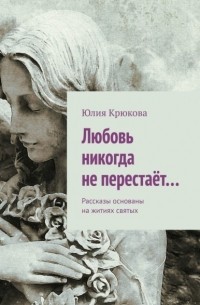 Юлия Крюкова

Любовь никогда не перестаёт…

Рассказы основаны на житиях святых